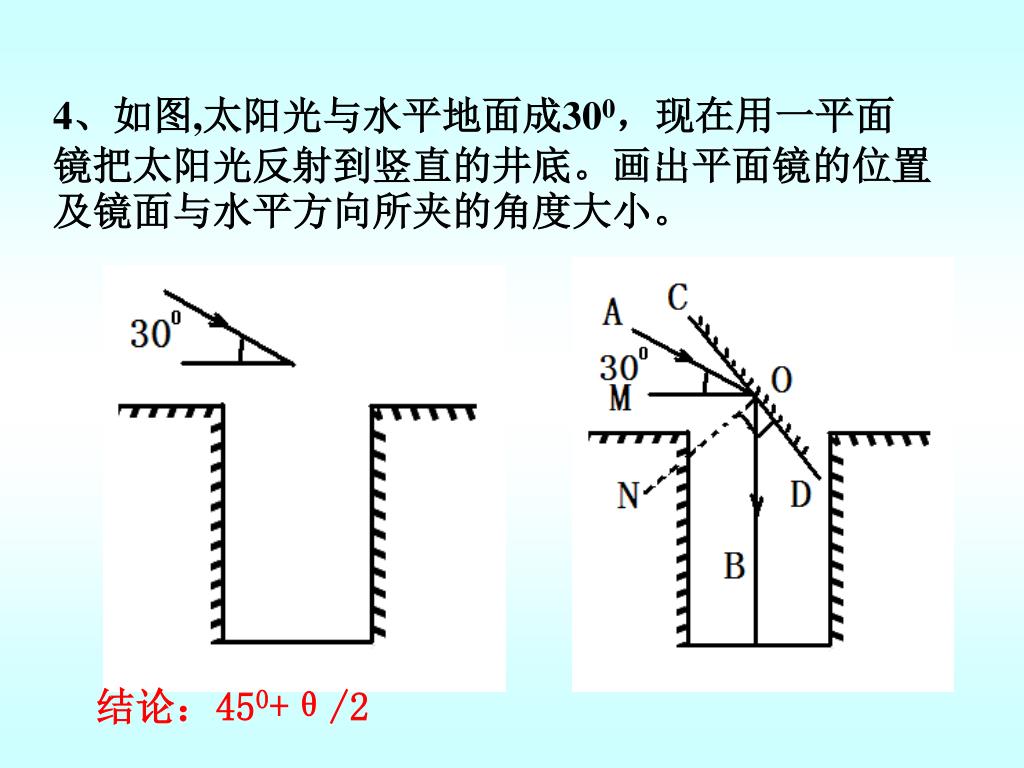 4、如图,太阳光与水平地面成$30^0$，现在用一平面镜把太阳光反射到竖直的井底。画出平面镜的位置及镜面与水平方向所夹的角度大小。

$30^0$

A C $30^0$ M O N D B

结论：$45^0+\theta/2$